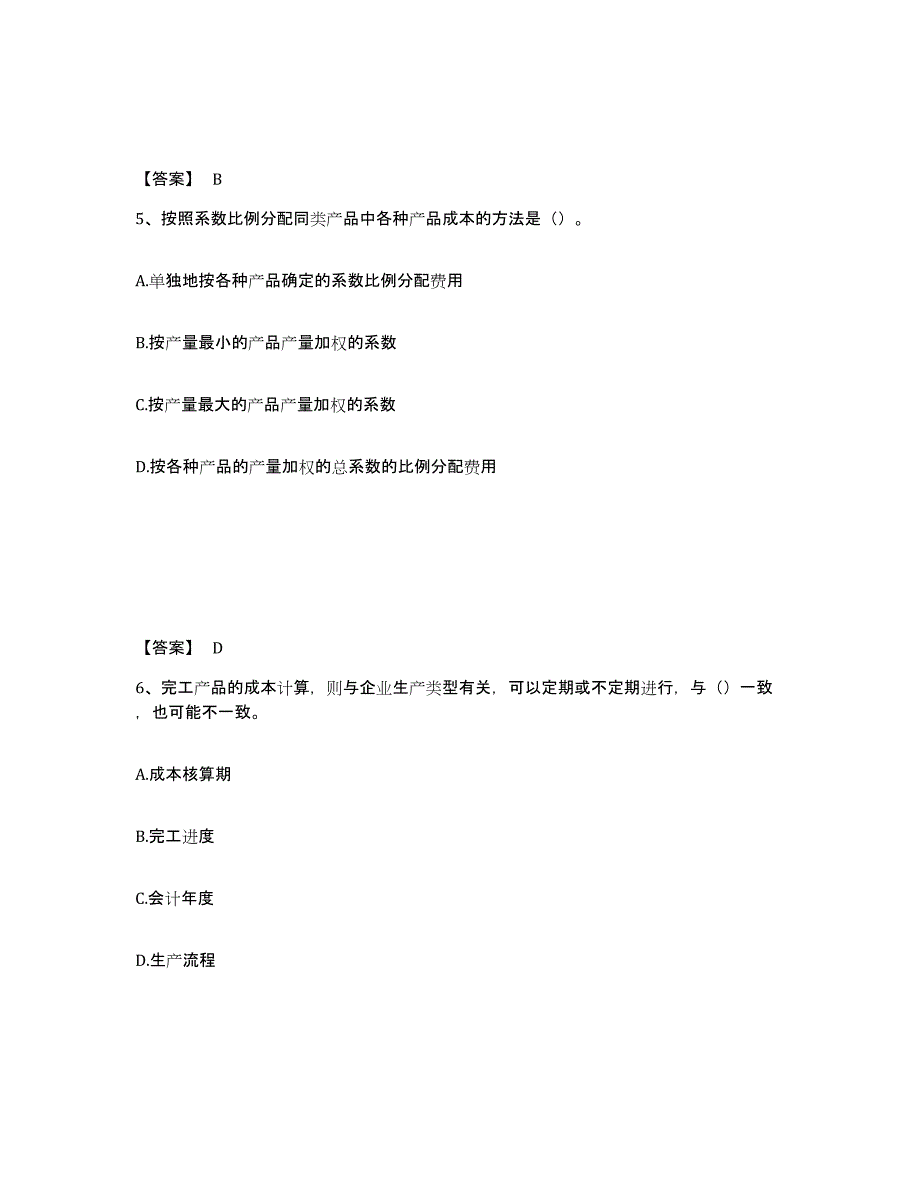 【答案】 B

5、按照系数比例分配同类产品中各种产品成本的方法是（）。

A.单独地按各种产品确定的系数比例分配费用

B.按产量最小的产品产量加权的系数

C.按产量最大的产品产量加权的系数

D.按各种产品的产量加权的总系数的比例分配费用

【答案】 D

6、完工产品的成本计算，则与企业生产类型有关，可以定期或不定期进行，与（）一致，也可能不一致。

A.成本核算期

B.完工进度

C.会计年度

D.生产流程